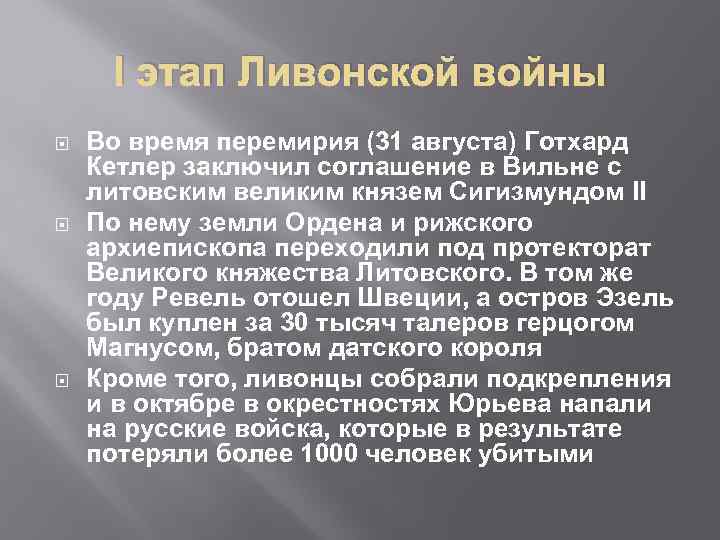 I этап Ливонской войны

Во время перемирия (31 августа) Готхард Кетлер заключил соглашение в Вильне с литовским великим князем Сигизмундом II

По нему земли Ордена и рижского архиепископа переходили под протекторат Великого княжества Литовского. В том же году Ревель отошел Швеции, а остров Эзель был куплен за 30 тысяч талеров герцогом Магнусом, братом датского короля

Кроме того, ливонцы собрали подкрепления и в октябре в окрестностях Юрьева напали на русские войска, которые в результате потеряли более 1000 человек убитыми